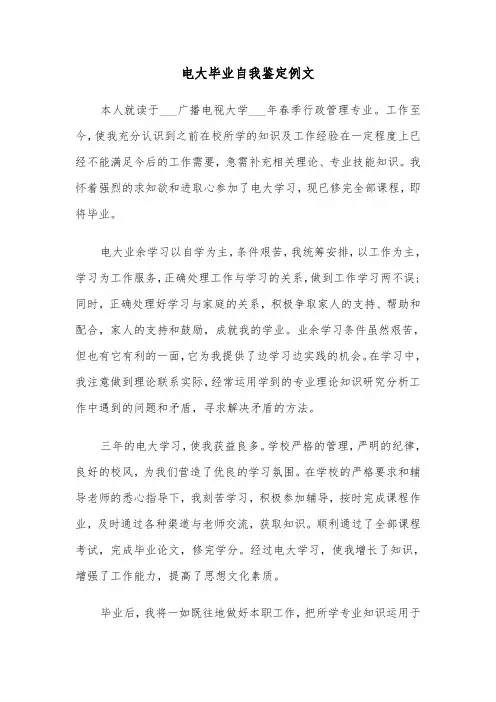 电大毕业自我鉴定例文

本人就读于___广播电视大学___年春季行政管理专业。工作至今，使我充分认识到之前在校所学的知识及工作经验在一定程度上已经不能满足今后的工作需要，急需补充相关理论、专业技能知识。我怀着强烈的求知欲和进取心参加了电大学习，现已修完全部课程，即将毕业。

电大业余学习以自学为主，条件艰苦，我统筹安排，以工作为主，学习为工作服务，正确处理工作与学习的关系，做到工作学习两不误；同时，正确处理好学习与家庭的关系，积极争取家人的支持、帮助和配合，家人的支持和鼓励，成就我的学业。业余学习条件虽然艰苦，但也有它有利的一面，它为我提供了边学习边实践的机会。在学习中，我注意做到理论联系实际，经常运用学到的专业理论知识研究分析工作中遇到的问题和矛盾，寻求解决矛盾的方法。

三年的电大学习，使我获益良多。学校严格的管理，严明的纪律，良好的校风，为我们营造了优良的学习氛围。在学校的严格要求和辅导老师的悉心指导下，我刻苦学习，积极参加辅导，按时完成课程作业，及时通过各种渠道与老师交流，获取知识。顺利通过了全部课程考试，完成毕业论文，修完学分。经过电大学习，使我增长了知识，增强了工作能力，提高了思想文化素质。

毕业后，我将一如既往地做好本职工作，把所学专业知识运用于